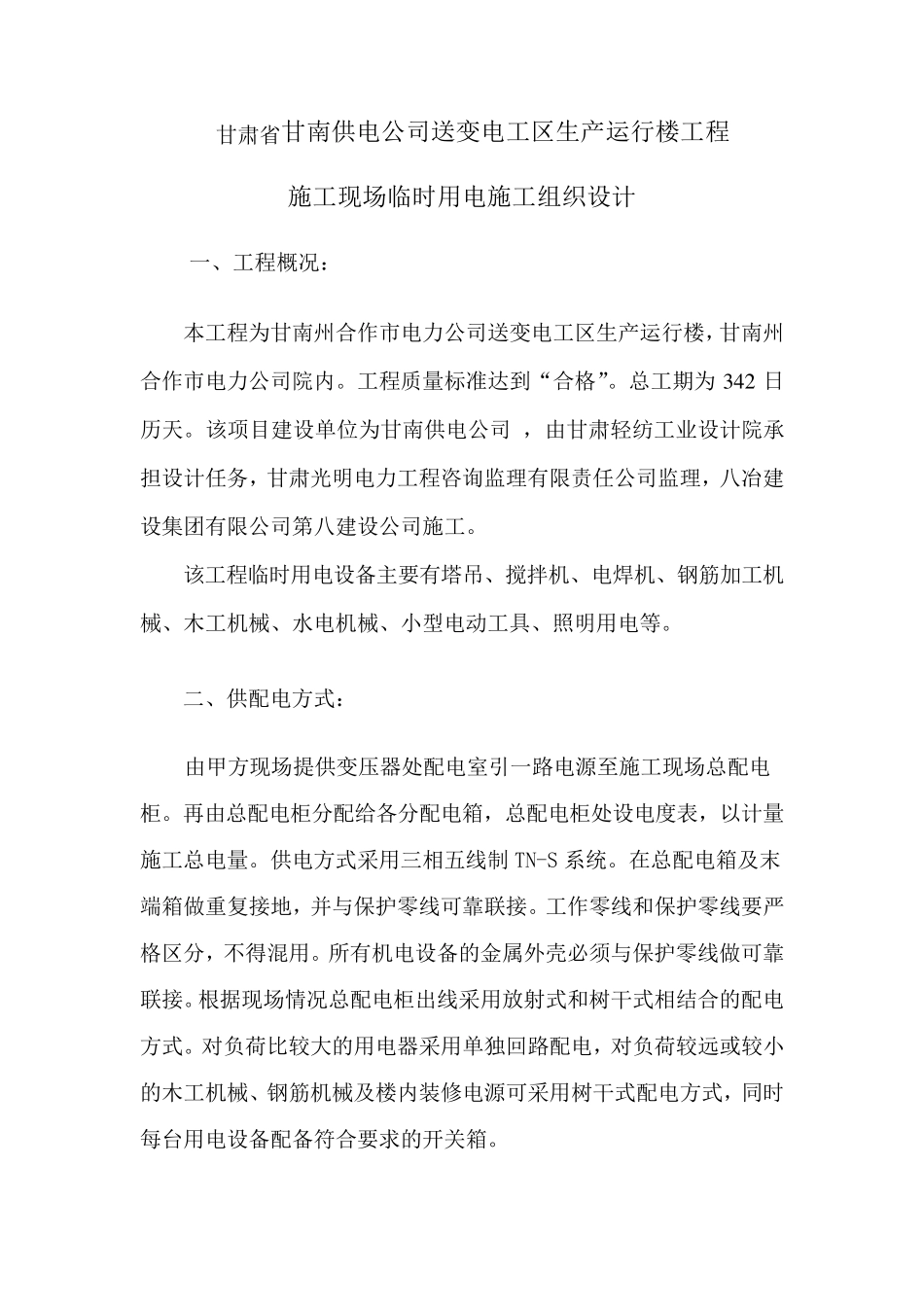 甘肃省甘南供电公司送变电工区生产运行楼工程

施工现场临时用电施工组织设计

一、工程概况：

本工程为甘南州合作市电力公司送变电工区生产运行楼，甘南州合作市电力公司院内。工程质量标准达到“合格”。总工期为 342 日历天。该项目建设单位为甘南供电公司 ，由甘肃轻纺工业设计院承担设计任务，甘肃光明电力工程咨询监理有限责任公司监理，八冶建设集团有限公司第八建设公司施工。

该工程临时用电设备主要有塔吊、搅拌机、电焊机、钢筋加工机械、木工机械、水电机械、小型电动工具、照明用电等。

二、供配电方式：

由甲方现场提供变压器处配电室引一路电源至施工现场总配电柜。再由总配电柜分配给各分配电箱，总配电柜处设电度表，以计量施工总电量。供电方式采用三相五线制 TN-S 系统。在总配电箱及末端箱做重复接地，并与保护零线可靠联接。工作零线和保护零线要严格区分，不得混用。所有机电设备的金属外壳必须与保护零线做可靠联接。根据现场情况总配电柜出线采用放射式和树干式相结合的配电方式。对负荷比较大的用电器采用单独回路配电，对负荷较远或较小的木工机械、钢筋机械及楼内装修电源可采用树干式配电方式，同时每台用电设备配备符合要求的开关箱。